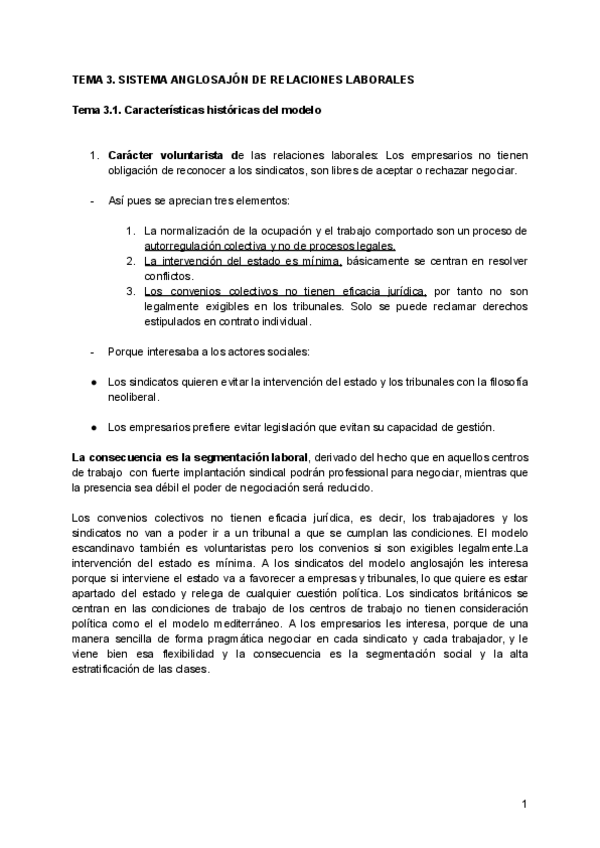 TEMA 3. SISTEMA ANGLOSAJÓN DE RELACIONES LABORALES

Tema 3.1. Características históricas del modelo

1. Carácter voluntarista de las relaciones laborales: Los empresarios no tienen obligación de reconocer a los sindicatos, son libres de aceptar o rechazar negociar.

- Así pues se aprecian tres elementos:

1. La normalización de la ocupación y el trabajo comportado son un proceso de autorregulación colectiva y no de procesos legales.
2. La intervención del estado es mínima, básicamente se centran en resolver conflictos.
3. Los convenios colectivos no tienen eficacia jurídica, por tanto no son legalmente exigibles en los tribunales. Solo se puede reclamar derechos estipulados en contrato individual.

- Porque interesaba a los actores sociales:

● Los sindicatos quieren evitar la intervención del estado y los tribunales con la filosofía neoliberal.

● Los empresarios prefiere evitar legislación que evitan su capacidad de gestión.

La consecuencia es la segmentación laboral, derivado del hecho que en aquellos centros de trabajo con fuerte implantación sindical podrán professional para negociar, mientras que la presencia sea débil el poder de negociación será reducido.

Los convenios colectivos no tienen eficacia jurídica, es decir, los trabajadores y los sindicatos no van a poder ir a un tribunal a que se cumplan las condiciones. El modelo escandinavo también es voluntaristas pero los convenios si son exigibles legalmente.La intervención del estado es mínima. A los sindicatos del modelo anglosajón les interesa porque si interviene el estado va a favorecer a empresas y tribunales, lo que quiere es estar apartado del estado y relega de cualquier cuestión política. Los sindicatos británicos se centran en las condiciones de trabajo de los centros de trabajo no tienen consideración política como el el modelo mediterráneo. A los empresarios les interesa, porque de una manera sencilla de forma pragmática negociar en cada sindicato y cada trabajador, y le viene bien esa flexibilidad y la consecuencia es la segmentación social y la alta estratificación de las clases.

1